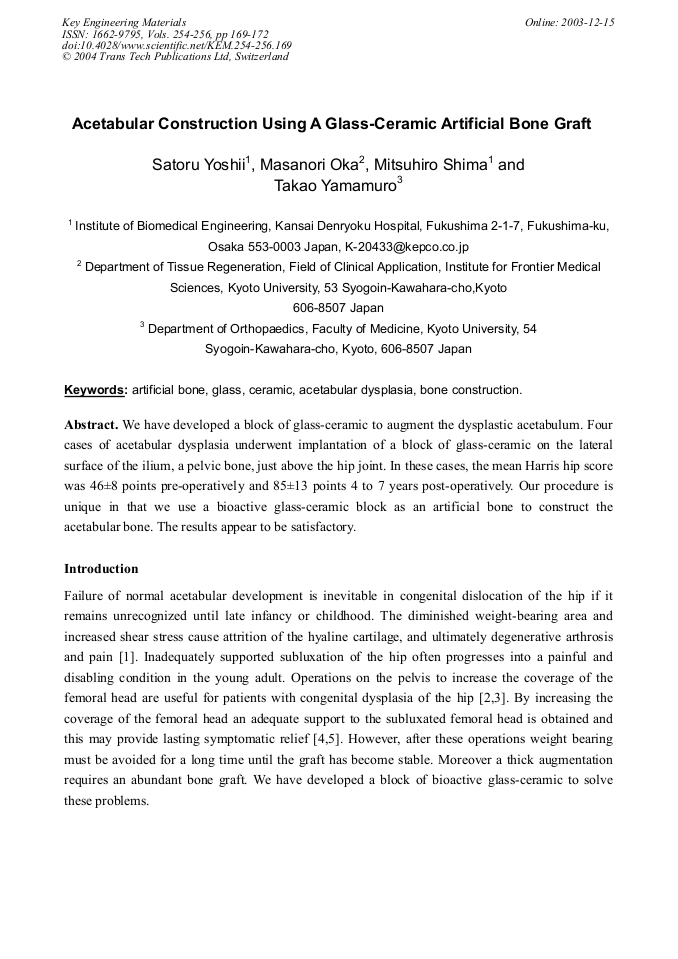 Key Engineering Materials
ISSN: 1662-9795, Vols. 254-256, pp 169-172
doi:10.4028/www.scientific.net/KEM.254-256.169
© 2004 Trans Tech Publications Ltd, Switzerland

Online: 2003-12-15

Acetabular Construction Using A Glass-Ceramic Artificial Bone Graft

Satoru Yoshii$^1$, Masanori Oka$^2$, Mitsuhiro Shima$^1$ and Takao Yamamuro$^3$

$^1$ Institute of Biomedical Engineering, Kansai Denryoku Hospital, Fukushima 2-1-7, Fukushima-ku, Osaka 553-0003 Japan, K-20433@kepco.co.jp

$^2$ Department of Tissue Regeneration, Field of Clinical Application, Institute for Frontier Medical Sciences, Kyoto University, 53 Syogoin-Kawahara-cho,Kyoto 606-8507 Japan

$^3$ Department of Orthopaedics, Faculty of Medicine, Kyoto University, 54 Syogoin-Kawahara-cho, Kyoto, 606-8507 Japan

Keywords: artificial bone, glass, ceramic, acetabular dysplasia, bone construction.

Abstract. We have developed a block of glass-ceramic to augment the dysplastic acetabulum. Four cases of acetabular dysplasia underwent implantation of a block of glass-ceramic on the lateral surface of the ilium, a pelvic bone, just above the hip joint. In these cases, the mean Harris hip score was 46±8 points pre-operatively and 85±13 points 4 to 7 years post-operatively. Our procedure is unique in that we use a bioactive glass-ceramic block as an artificial bone to construct the acetabular bone. The results appear to be satisfactory.

Introduction

Failure of normal acetabular development is inevitable in congenital dislocation of the hip if it remains unrecognized until late infancy or childhood. The diminished weight-bearing area and increased shear stress cause attrition of the hyaline cartilage, and ultimately degenerative arthrosis and pain [1]. Inadequately supported subluxation of the hip often progresses into a painful and disabling condition in the young adult. Operations on the pelvis to increase the coverage of the femoral head are useful for patients with congenital dysplasia of the hip [2,3]. By increasing the coverage of the femoral head an adequate support to the subluxated femoral head is obtained and this may provide lasting symptomatic relief [4,5]. However, after these operations weight bearing must be avoided for a long time until the graft has become stable. Moreover a thick augmentation requires an abundant bone graft. We have developed a block of bioactive glass-ceramic to solve these problems.